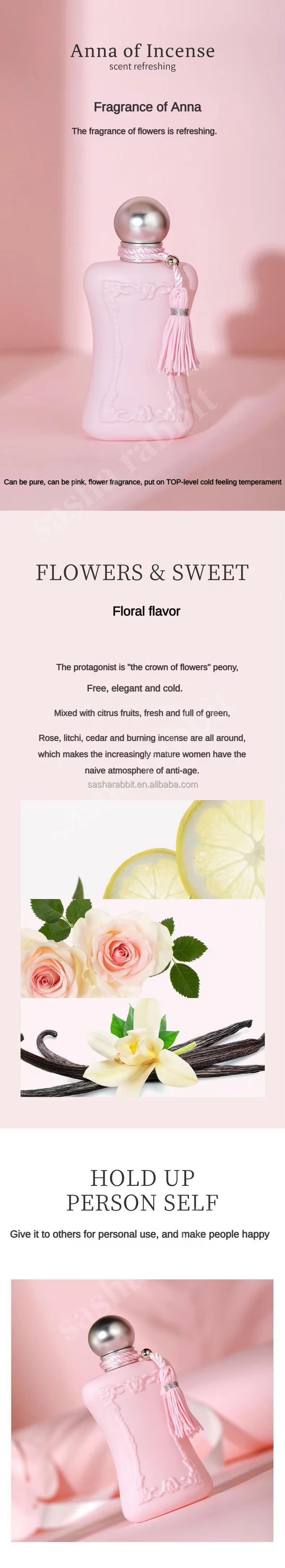 Anna of Incense
scent refreshing

Fragrance of Anna

The fragrance of flowers is refreshing.

Can be pure, can be pink, flower fragrance, put on TOP-level cold feeling temperament

FLOWERS & SWEET

Floral flavor

The protagonist is "the crown of flowers" peony,

Free, elegant and cold.

Mixed with citrus fruits, fresh and full of green,

Rose, litchi, cedar and burning incense are all around, which makes the increasingly mature women have the naive atmosphere of anti-age.

sasharabbit.en.alibaba.com

HOLD UP
PERSON SELF

Give it to others for personal use, and make people happy

sasha rabbit